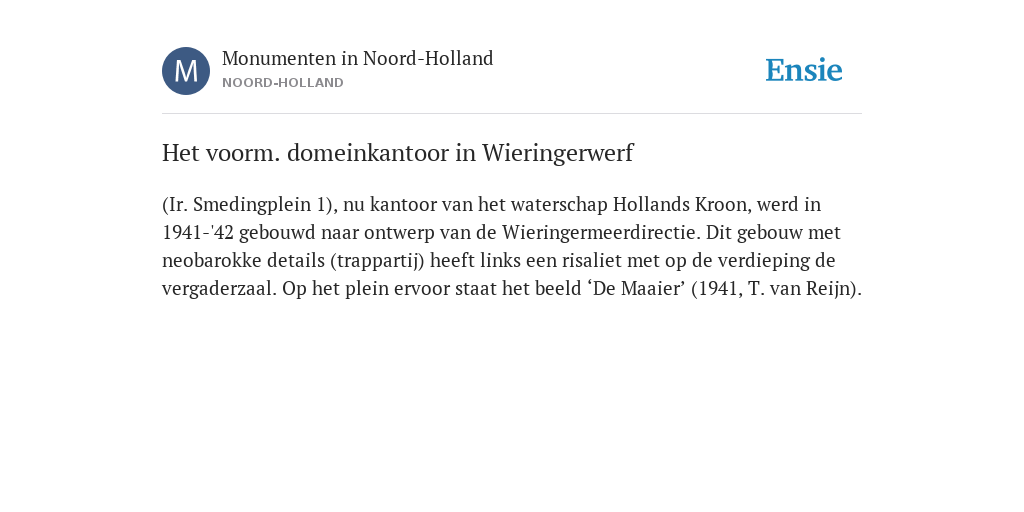 M

Monumenten in Noord-Holland
NOORD-HOLLAND

Ensie

Het voorm. domeinkantoor in Wieringerwerf

(Ir. Smedingplein 1), nu kantoor van het waterschap Hollands Kroon, werd in 1941-'42 gebouwd naar ontwerp van de Wieringermeerdirectie. Dit gebouw met neobarokke details (trappartij) heeft links een risaliet met op de verdieping de vergaderzaal. Op het plein ervoor staat het beeld ‘De Maaier’ (1941, T. van Reijn).